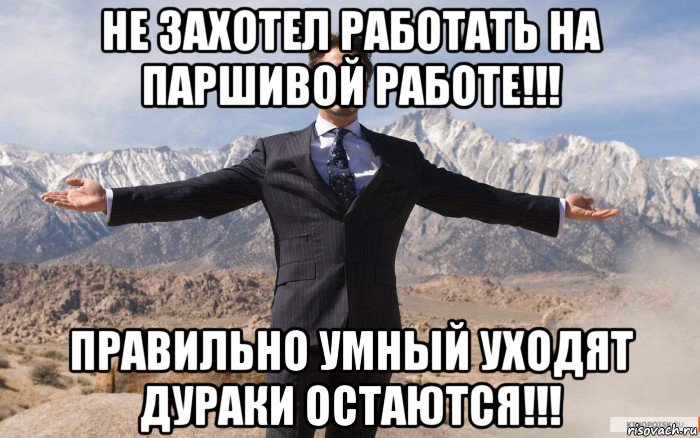 НЕ ЗАХОТЕЛ РАБОТАТЬ НА ПАРШИВОЙ РАБОТЕ!!!

ПРАВИЛЬНО УМНЫЙ УХОДЯТ ДУРАКИ ОСТАЮТСЯ!!!

risovach.ru